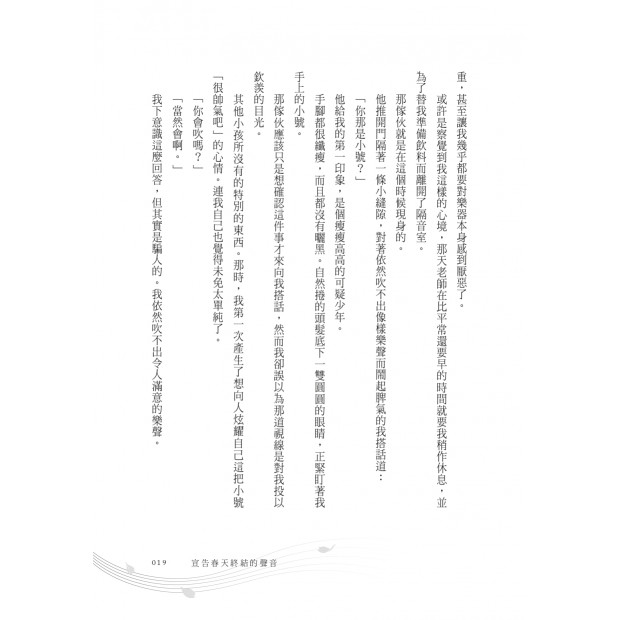 重，甚至讓我幾乎都要對樂器本身感到厭惡了。

或許是察覺到我這樣的心境，那天老師在比平常還要早的時間就要我稍作休息，並為了替我準備飲料而離開了隔音室。

那傢伙就是在這個時候現身的。

他推開門隔著一條小縫隙，對著依然吹不出像樣樂聲而鬧起脾氣的我搭話道：

「你那是小號？」

他給我的第一印象，是個瘦瘦高高的可疑少年。

手腳都很纖瘦，而且都沒有曬黑。自然捲的頭髮底下一雙圓圓的眼睛，正緊盯著我手上的小號。

那傢伙應該只是想確認這件事才來向我搭話，然而我卻誤以為那道視線是對我投以欽羨的目光。

其他小孩所沒有的特別的東西。那時，我第一次產生了想向人炫耀自己這把小號「很帥氣吧」的心情。連我自己也覺得未免太單純了。

「你會吹嗎？」

「當然會啊。」

我下意識這麼回答，但其實是騙人的。我依然吹不出令人滿意的樂聲。

019　宣告春天終結的聲音